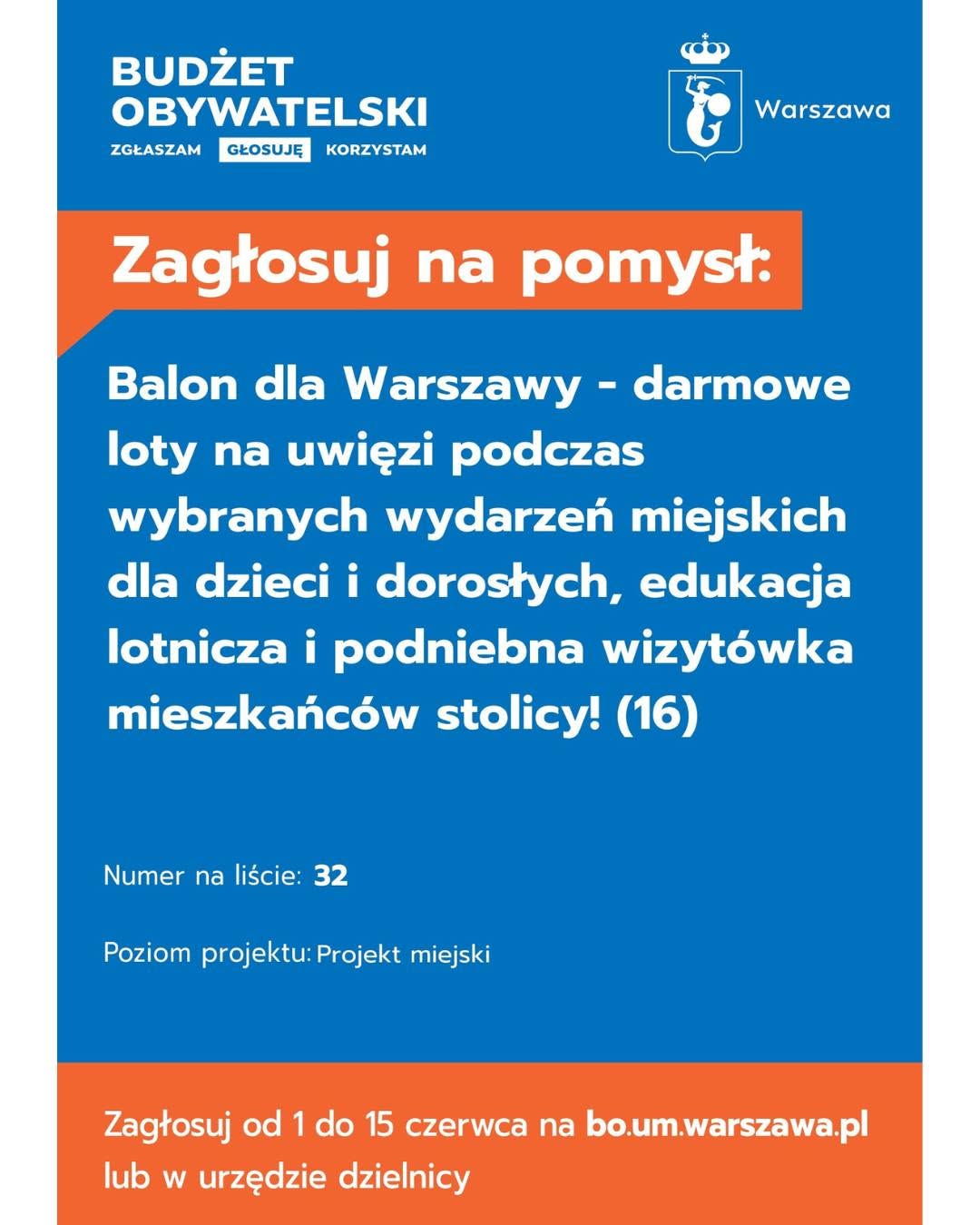 BUDŻET OBYWATELSKI
ZGŁASZAM GŁOSUJĘ KORZYSTAM

Warszawa

Zagłosuj na pomysł:

Balon dla Warszawy - darmowe loty na uwięzi podczas wybranych wydarzeń miejskich dla dzieci i dorosłych, edukacja lotnicza i podniebna wizytówka mieszkańców stolicy! (16)

Numer na liście: 32

Poziom projektu: Projekt miejski

Zagłosuj od 1 do 15 czerwca na bo.um.warszawa.pl lub w urzędzie dzielnicy